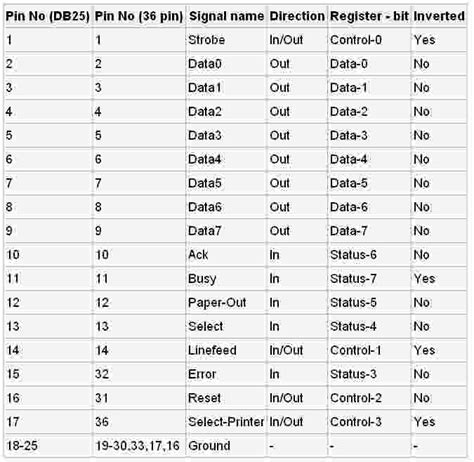 | Pin No (DB25) | Pin No (36 pin) | Signal name | Direction | Register - bit | Inverted |
|---|---|---|---|---|---|
| 1 | 1 | Strobe | In/Out | Control-0 | Yes |
| 2 | 2 | Data0 | Out | Data-0 | No |
| 3 | 3 | Data1 | Out | Data-1 | No |
| 4 | 4 | Data2 | Out | Data-2 | No |
| 5 | 5 | Data3 | Out | Data-3 | No |
| 6 | 6 | Data4 | Out | Data-4 | No |
| 7 | 7 | Data5 | Out | Data-5 | No |
| 8 | 8 | Data6 | Out | Data-6 | No |
| 9 | 9 | Data7 | Out | Data-7 | No |
| 10 | 10 | Ack | In | Status-6 | No |
| 11 | 11 | Busy | In | Status-7 | Yes |
| 12 | 12 | Paper-Out | In | Status-5 | No |
| 13 | 13 | Select | In | Status-4 | No |
| 14 | 14 | Linefeed | In/Out | Control-1 | Yes |
| 15 | 32 | Error | In | Status-3 | No |
| 16 | 31 | Reset | In/Out | Control-2 | No |
| 17 | 36 | Select-Printer | In/Out | Control-3 | Yes |
| 18-25 | 19-30,33,17,16 | Ground | - | - | - |